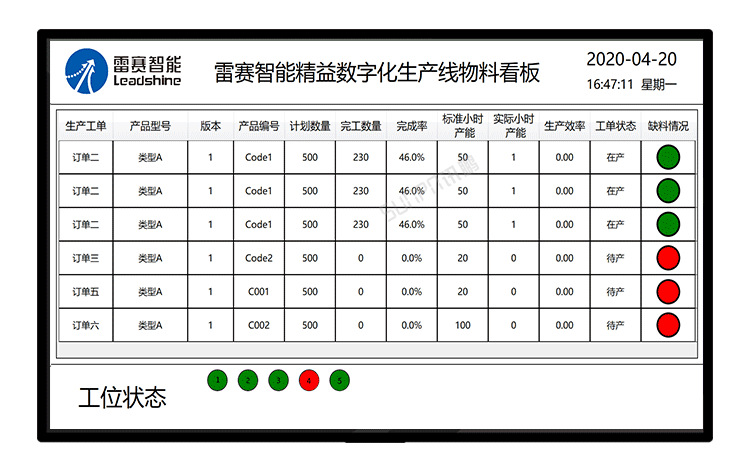 雷赛智能
Leadshine

雷赛智能精益数字化生产线物料看板

2020-04-20
16:47:11 星期一

| 生产工单 | 产品型号 | 版本 | 产品编号 | 计划数量 | 完工数量 | 完成率 | 标准小时产能 | 实际小时产能 | 生产效率 | 工单状态 | 缺料情况 |
|---|---|---|---|---|---|---|---|---|---|---|---|
| 订单二 | 类型A | 1 | Code1 | 500 | 230 | 46.0% | 50 | 1 | 0.00 | 在产 | |
| 订单二 | 类型A | 1 | Code1 | 500 | 230 | 46.0% | 50 | 1 | 0.00 | 在产 | |
| 订单二 | 类型A | 1 | Code1 | 500 | 230 | 46.0% | 50 | 1 | 0.00 | 在产 | |
| 订单三 | 类型A | 1 | Code2 | 500 | 0 | 0.0% | 20 | 0 | 0.00 | 待产 | |
| 订单五 | 类型A | 1 | C001 | 500 | 0 | 0.0% | 20 | 0 | 0.00 | 待产 | |
| 订单六 | 类型A | 1 | C002 | 500 | 0 | 0.0% | 100 | 0 | 0.00 | 待产 | |

工位状态
1 2 3 4 5